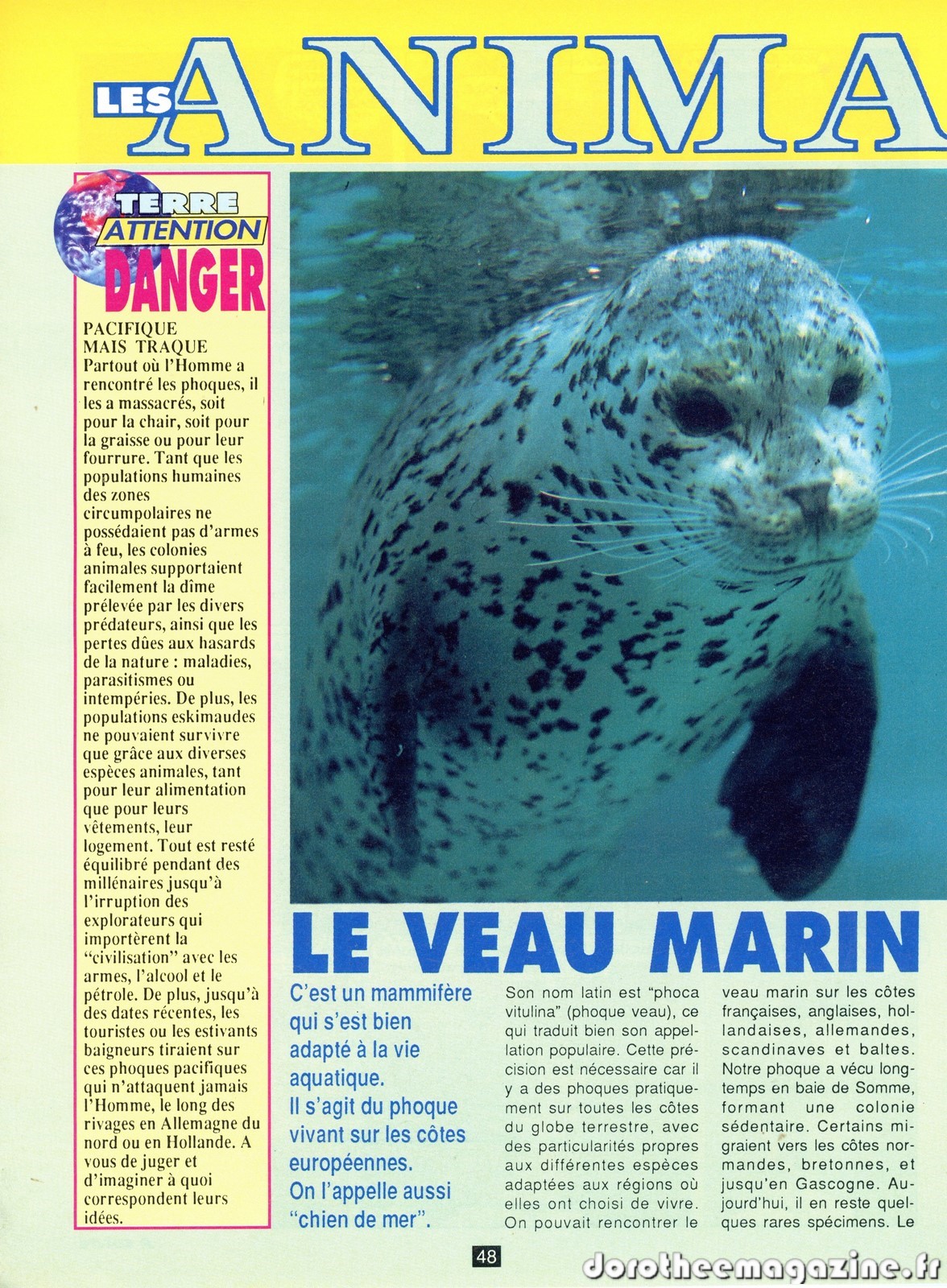 LES ANIMA

TERRE ATTENTION DANGER

PACIFIQUE MAIS TRAQUE
Partout où l'Homme a rencontré les phoques, il les a massacrés, soit pour la chair, soit pour la graisse ou pour leur fourrure. Tant que les populations humaines des zones circumpolaires ne possédaient pas d'armes à feu, les colonies animales supportaient facilement la dîme prélevée par les divers prédateurs, ainsi que les pertes dûes aux hasards de la nature : maladies, parasitismes ou intempéries. De plus, les populations eskimaudes ne pouvaient survivre que grâce aux diverses espèces animales, tant pour leur alimentation que pour leurs vêtements, leur logement. Tout est resté équilibré pendant des millénaires jusqu'à l'irruption des explorateurs qui importèrent la "civilisation" avec les armes, l'alcool et le pétrole. De plus, jusqu'à des dates récentes, les touristes ou les estivants baigneurs tiraient sur ces phoques pacifiques qui n'attaquent jamais l'Homme, le long des rivages en Allemagne du nord ou en Hollande. A vous de juger et d'imaginer à quoi correspondent leurs idées.

LE VEAU MARIN

C'est un mammifère qui s'est bien adapté à la vie aquatique.
Il s'agit du phoque vivant sur les côtes européennes.
On l'appelle aussi "chien de mer".

Son nom latin est "phoca vitulina" (phoque veau), ce qui traduit bien son appellation populaire. Cette précision est nécessaire car il y a des phoques pratiquement sur toutes les côtes du globe terrestre, avec des particularités propres aux différentes espèces adaptées aux régions où elles ont choisi de vivre. On pouvait rencontrer le

veau marin sur les côtes françaises, anglaises, hollandaises, allemandes, scandinaves et baltes. Notre phoque a vécu longtemps en baie de Somme, formant une colonie sédentaire. Certains migraient vers les côtes normandes, bretonnes, et jusqu'en Gascogne. Aujourd'hui, il en reste quelques rares spécimens. Le

48

dorotheemagazine.fr